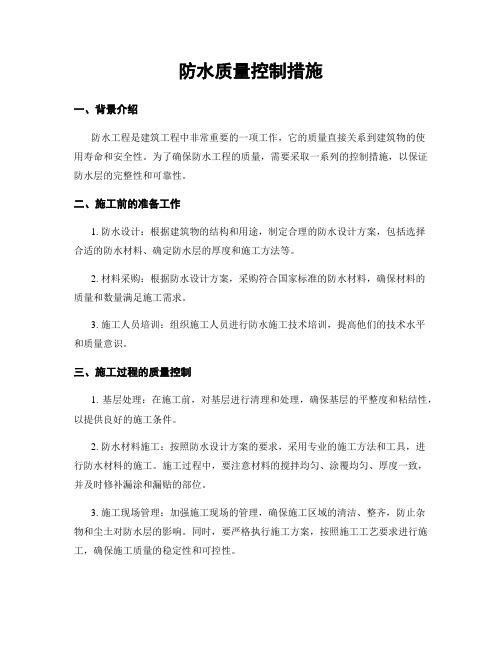 防水质量控制措施

一、背景介绍

防水工程是建筑工程中非常重要的一项工作，它的质量直接关系到建筑物的使用寿命和安全性。为了确保防水工程的质量，需要采取一系列的控制措施，以保证防水层的完整性和可靠性。

二、施工前的准备工作

1. 防水设计：根据建筑物的结构和用途，制定合理的防水设计方案，包括选择合适的防水材料、确定防水层的厚度和施工方法等。

2. 材料采购：根据防水设计方案，采购符合国家标准的防水材料，确保材料的质量和数量满足施工需求。

3. 施工人员培训：组织施工人员进行防水施工技术培训，提高他们的技术水平和质量意识。

三、施工过程的质量控制

1. 基层处理：在施工前，对基层进行清理和处理，确保基层的平整度和粘结性，以提供良好的施工条件。

2. 防水材料施工：按照防水设计方案的要求，采用专业的施工方法和工具，进行防水材料的施工。施工过程中，要注意材料的搅拌均匀、涂覆均匀、厚度一致，并及时修补漏涂和漏贴的部位。

3. 施工现场管理：加强施工现场的管理，确保施工区域的清洁、整齐，防止杂物和尘土对防水层的影响。同时，要严格执行施工方案，按照施工工艺要求进行施工，确保施工质量的稳定性和可控性。